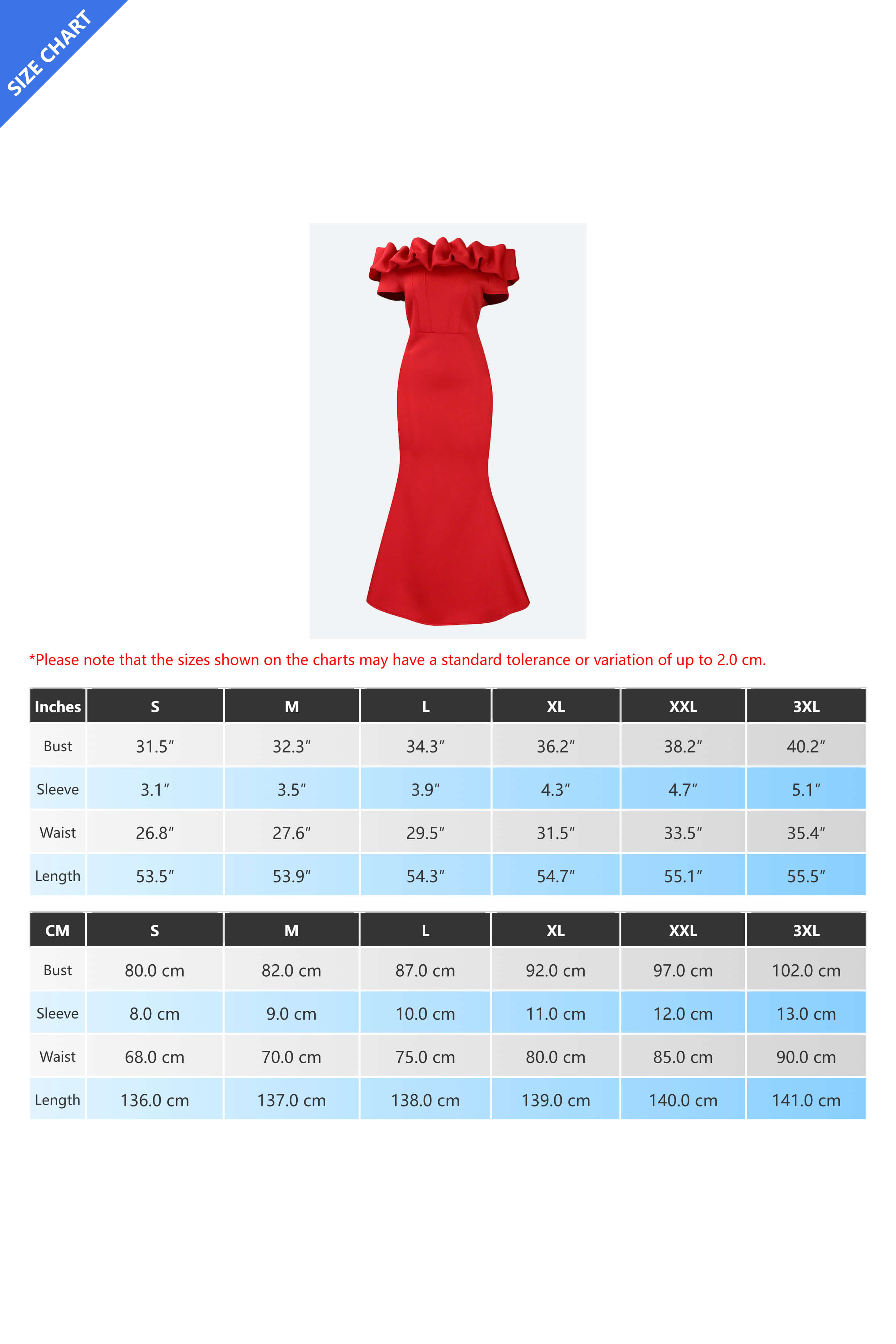 SIZE CHART

*Please note that the sizes shown on the charts may have a standard tolerance or variation of up to 2.0 cm.

| Inches | S | M | L | XL | XXL | 3XL |
|---|---|---|---|---|---|---|
| Bust | 31.5″ | 32.3″ | 34.3″ | 36.2″ | 38.2″ | 40.2″ |
| Sleeve | 3.1″ | 3.5″ | 3.9″ | 4.3″ | 4.7″ | 5.1″ |
| Waist | 26.8″ | 27.6″ | 29.5″ | 31.5″ | 33.5″ | 35.4″ |
| Length | 53.5″ | 53.9″ | 54.3″ | 54.7″ | 55.1″ | 55.5″ |

| CM | S | M | L | XL | XXL | 3XL |
|---|---|---|---|---|---|---|
| Bust | 80.0 cm | 82.0 cm | 87.0 cm | 92.0 cm | 97.0 cm | 102.0 cm |
| Sleeve | 8.0 cm | 9.0 cm | 10.0 cm | 11.0 cm | 12.0 cm | 13.0 cm |
| Waist | 68.0 cm | 70.0 cm | 75.0 cm | 80.0 cm | 85.0 cm | 90.0 cm |
| Length | 136.0 cm | 137.0 cm | 138.0 cm | 139.0 cm | 140.0 cm | 141.0 cm |